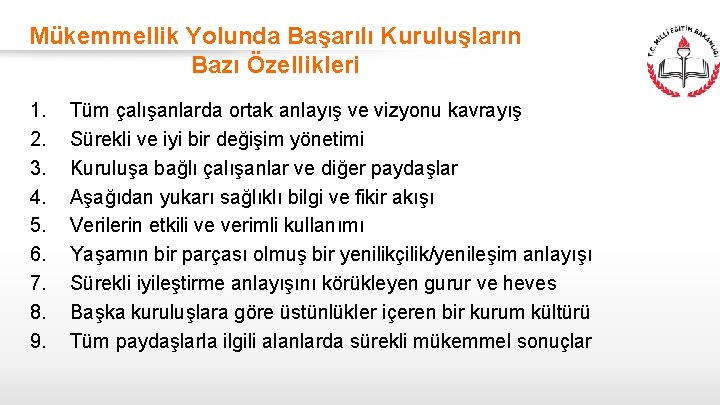 Mükemmellik Yolunda Başarılı Kuruluşların Bazı Özellikleri

T.C. MİLLİ EĞİTİM BAKANLIĞI

1. Tüm çalışanlarda ortak anlayış ve vizyonu kavrayış
2. Sürekli ve iyi bir değişim yönetimi
3. Kuruluşa bağlı çalışanlar ve diğer paydaşlar
4. Aşağıdan yukarı sağlıklı bilgi ve fikir akışı
5. Verilerin etkili ve verimli kullanımı
6. Yaşamın bir parçası olmuş bir yenilikçilik/yenileşim anlayışı
7. Sürekli iyileştirme anlayışını körükleyen gurur ve heves
8. Başka kuruluşlara göre üstünlükler içeren bir kurum kültürü
9. Tüm paydaşlarla ilgili alanlarda sürekli mükemmel sonuçlar